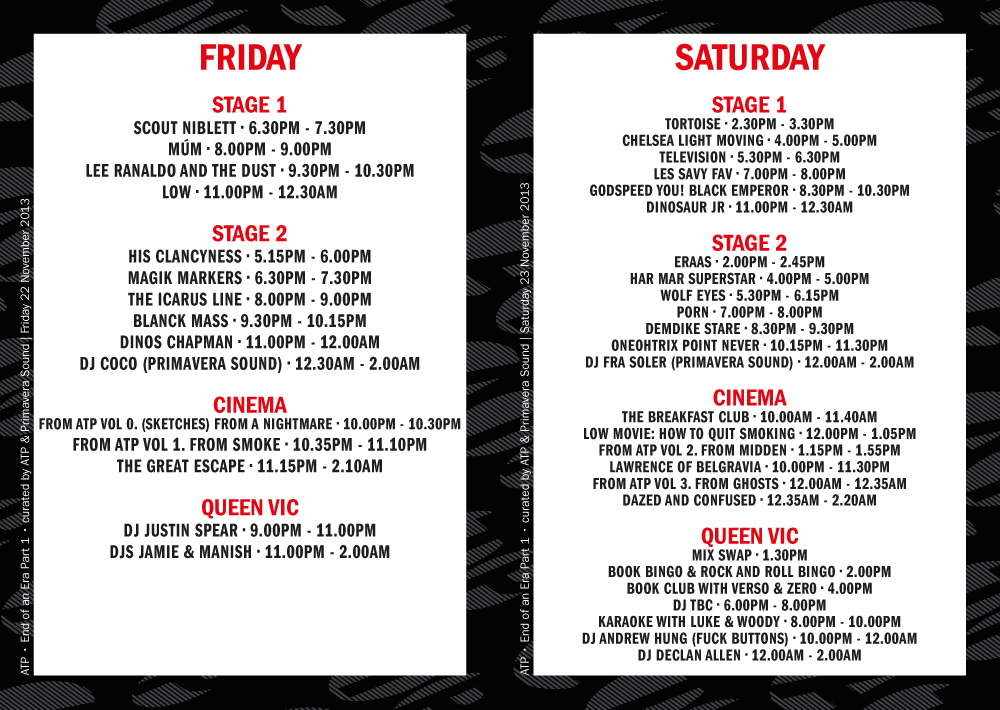 ATP • End of an Era Part 1 • curated by ATP & Primavera Sound | Friday 22 November 2013

FRIDAY

STAGE 1
SCOUT NIBLETT · 6.30PM - 7.30PM
MÚM · 8.00PM - 9.00PM
LEE RANALDO AND THE DUST · 9.30PM - 10.30PM
LOW · 11.00PM - 12.30AM

STAGE 2
HIS CLANCYNESS · 5.15PM - 6.00PM
MAGIK MARKERS · 6.30PM - 7.30PM
THE ICARUS LINE · 8.00PM - 9.00PM
BLANCK MASS · 9.30PM - 10.15PM
DINOS CHAPMAN · 11.00PM - 12.00AM
DJ COCO (PRIMAVERA SOUND) · 12.30AM - 2.00AM

CINEMA
FROM ATP VOL 0. (SKETCHES) FROM A NIGHTMARE · 10.00PM - 10.30PM
FROM ATP VOL 1. FROM SMOKE · 10.35PM - 11.10PM
THE GREAT ESCAPE · 11.15PM - 2.10AM

QUEEN VIC
DJ JUSTIN SPEAR · 9.00PM - 11.00PM
DJS JAMIE & MANISH · 11.00PM - 2.00AM

ATP • End of an Era Part 1 • curated by ATP & Primavera Sound | Saturday 23 November 2013

SATURDAY

STAGE 1
TORTOISE · 2.30PM - 3.30PM
CHELSEA LIGHT MOVING · 4.00PM - 5.00PM
TELEVISION · 5.30PM - 6.30PM
LES SAVY FAV · 7.00PM - 8.00PM
GODSPEED YOU! BLACK EMPEROR · 8.30PM - 10.30PM
DINOSAUR JR · 11.00PM - 12.30AM

STAGE 2
ERAAS · 2.00PM - 2.45PM
HAR MAR SUPERSTAR · 4.00PM - 5.00PM
WOLF EYES · 5.30PM - 6.15PM
PORN · 7.00PM - 8.00PM
DEMDIKE STARE · 8.30PM - 9.30PM
ONEOHTRIX POINT NEVER · 10.15PM - 11.30PM
DJ FRA SOLER (PRIMAVERA SOUND) · 12.00AM - 2.00AM

CINEMA
THE BREAKFAST CLUB · 10.00AM - 11.40AM
LOW MOVIE: HOW TO QUIT SMOKING · 12.00PM - 1.05PM
FROM ATP VOL 2. FROM MIDDEN · 1.15PM - 1.55PM
LAWRENCE OF BELGRAVIA · 10.00PM - 11.30PM
FROM ATP VOL 3. FROM GHOSTS · 12.00AM - 12.35AM
DAZED AND CONFUSED · 12.35AM - 2.20AM

QUEEN VIC
MIX SWAP · 1.30PM
BOOK BINGO & ROCK AND ROLL BINGO · 2.00PM
BOOK CLUB WITH VERSO & ZERO · 4.00PM
DJ TBC · 6.00PM - 8.00PM
KARAOKE WITH LUKE & WOODY · 8.00PM - 10.00PM
DJ ANDREW HUNG (FUCK BUTTONS) · 10.00PM - 12.00AM
DJ DECLAN ALLEN · 12.00AM - 2.00AM